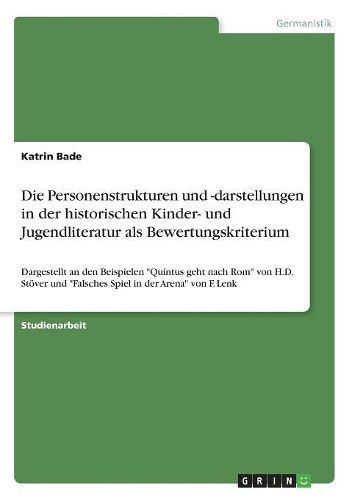 Germanistik

Katrin Bade

Die Personenstrukturen und -darstellungen in der historischen Kinder- und Jugendliteratur als Bewertungskriterium

Dargestellt an den Beispielen "Quintus geht nach Rom" von H.D. Stöver und "Falsches Spiel in der Arena" von F. Lenk

Studienarbeit

GRIN